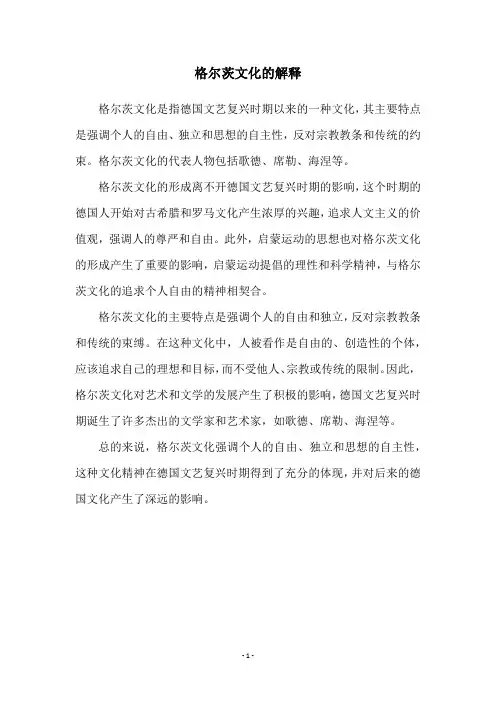 格尔茨文化的解释

格尔茨文化是指德国文艺复兴时期以来的一种文化，其主要特点是强调个人的自由、独立和思想的自主性，反对宗教教条和传统的约束。格尔茨文化的代表人物包括歌德、席勒、海涅等。

格尔茨文化的形成离不开德国文艺复兴时期的影响，这个时期的德国人开始对古希腊和罗马文化产生浓厚的兴趣，追求人文主义的价值观，强调人的尊严和自由。此外，启蒙运动的思想也对格尔茨文化的形成产生了重要的影响，启蒙运动提倡的理性和科学精神，与格尔茨文化的追求个人自由的精神相契合。

格尔茨文化的主要特点是强调个人的自由和独立，反对宗教教条和传统的束缚。在这种文化中，人被看作是自由的、创造性的个体，应该追求自己的理想和目标，而不受他人、宗教或传统的限制。因此，格尔茨文化对艺术和文学的发展产生了积极的影响，德国文艺复兴时期诞生了许多杰出的文学家和艺术家，如歌德、席勒、海涅等。

总的来说，格尔茨文化强调个人的自由、独立和思想的自主性，这种文化精神在德国文艺复兴时期得到了充分的体现，并对后来的德国文化产生了深远的影响。

- 1 -